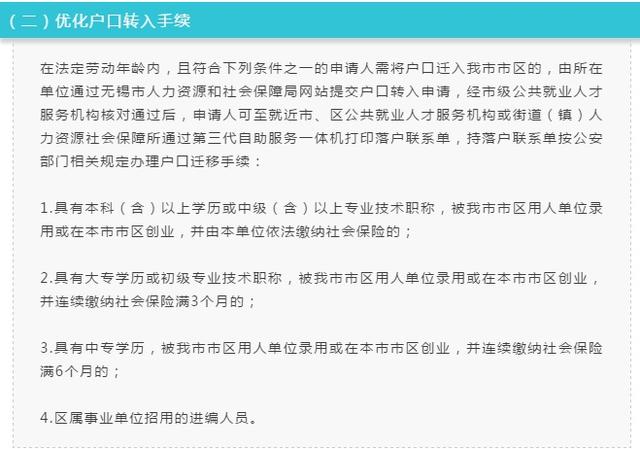 （二）优化户口转入手续

在法定劳动年龄内，且符合下列条件之一的申请人需将户口迁入我市市区的，由所在单位通过无锡市人力资源和社会保障局网站提交户口转入申请，经市级公共就业人才服务机构核对通过后，申请人可至就近市、区公共就业人才服务机构或街道（镇）人力资源社会保障所通过第三代自助服务一体机打印落户联系单，持落户联系单按公安部门相关规定办理户口迁移手续：

1.具有本科（含）以上学历或中级（含）以上专业技术职称，被我市市区用人单位录用或在本市市区创业，并由本单位依法缴纳社会保险的；

2.具有大专学历或初级专业技术职称，被我市市区用人单位录用或在本市市区创业，并连续缴纳社会保险满3个月的；

3.具有中专学历，被我市市区用人单位录用或在本市市区创业，并连续缴纳社会保险满6个月的；

4.区属事业单位招用的进编人员。